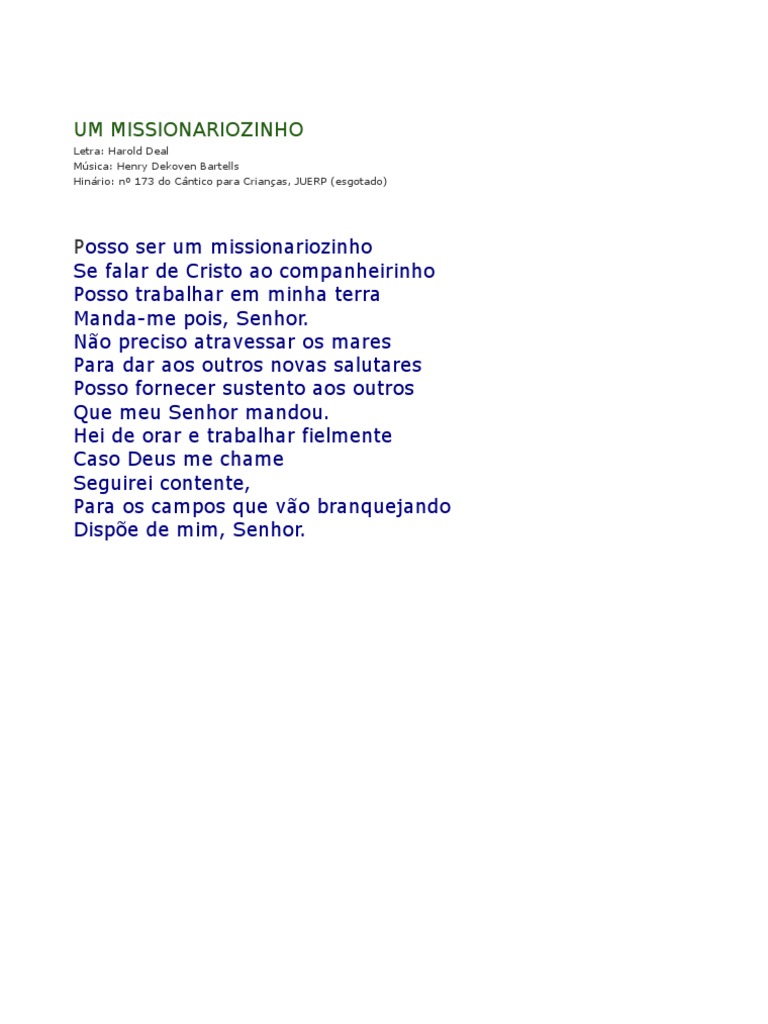 UM MISSIONARIOZINHO
Letra: Harold Deal
Música: Henry Dekoven Bartells
Hinário: nº 173 do Cântico para Crianças, JUERP (esgotado)

Posso ser um missionariozinho
Se falar de Cristo ao companheirinho
Posso trabalhar em minha terra
Manda-me pois, Senhor.
Não preciso atravessar os mares
Para dar aos outros novas salutares
Posso fornecer sustento aos outros
Que meu Senhor mandou.
Hei de orar e trabalhar fielmente
Caso Deus me chame
Seguirei contente,
Para os campos que vão branquejando
Dispõe de mim, Senhor.